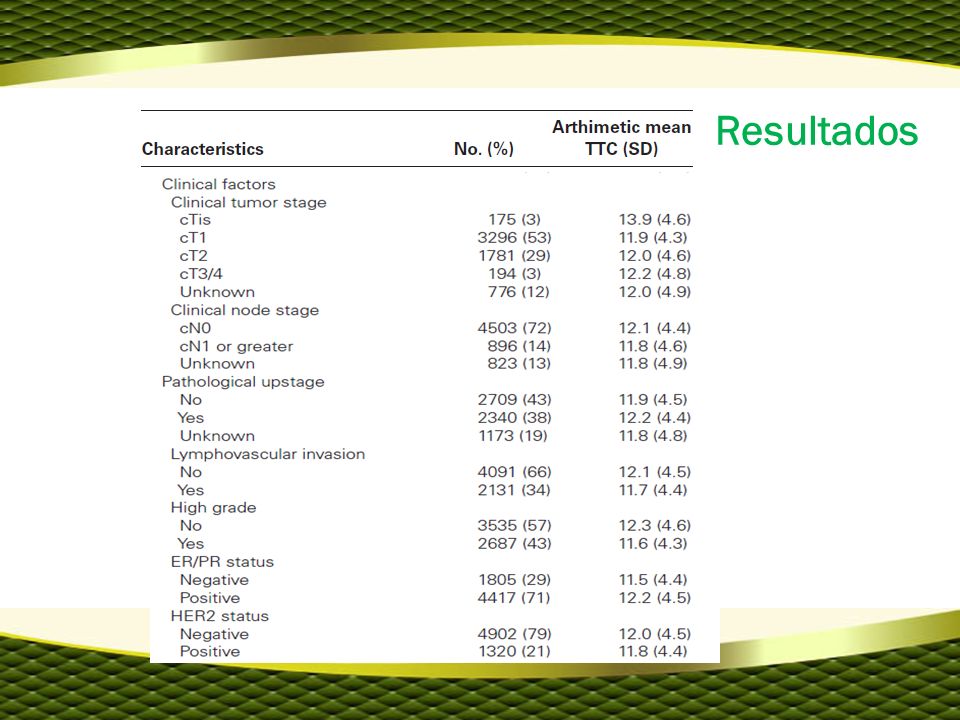 Resultados

| Characteristics | No. (%) | Arthimetic mean TTC (SD) |
|---|---|---|
| Clinical factors | | |
| Clinical tumor stage | | |
| cTis | 175 (3) | 13.9 (4.6) |
| cT1 | 3296 (53) | 11.9 (4.3) |
| cT2 | 1781 (29) | 12.0 (4.6) |
| cT3/4 | 194 (3) | 12.2 (4.8) |
| Unknown | 776 (12) | 12.0 (4.9) |
| Clinical node stage | | |
| cN0 | 4503 (72) | 12.1 (4.4) |
| cN1 or greater | 896 (14) | 11.8 (4.6) |
| Unknown | 823 (13) | 11.8 (4.9) |
| Pathological upstage | | |
| No | 2709 (43) | 11.9 (4.5) |
| Yes | 2340 (38) | 12.2 (4.4) |
| Unknown | 1173 (19) | 11.8 (4.8) |
| Lymphovascular invasion | | |
| No | 4091 (66) | 12.1 (4.5) |
| Yes | 2131 (34) | 11.7 (4.4) |
| High grade | | |
| No | 3535 (57) | 12.3 (4.6) |
| Yes | 2687 (43) | 11.6 (4.3) |
| ER/PR status | | |
| Negative | 1805 (29) | 11.5 (4.4) |
| Positive | 4417 (71) | 12.2 (4.5) |
| HER2 status | | |
| Negative | 4902 (79) | 12.0 (4.5) |
| Positive | 1320 (21) | 11.8 (4.4) |